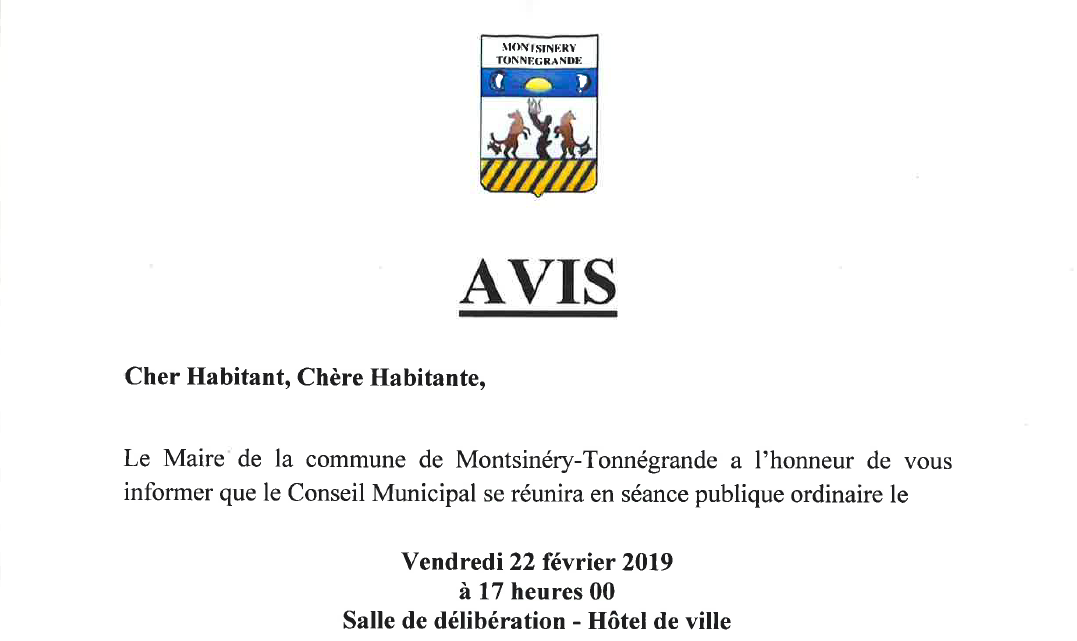 MONTSINERY
TONNEGRANDE

AVIS

Cher Habitant, Chère Habitante,

Le Maire de la commune de Montsinéry-Tonnégrande a l'honneur de vous informer que le Conseil Municipal se réunira en séance publique ordinaire le

Vendredi 22 février 2019
à 17 heures 00
Salle de délibération - Hôtel de ville